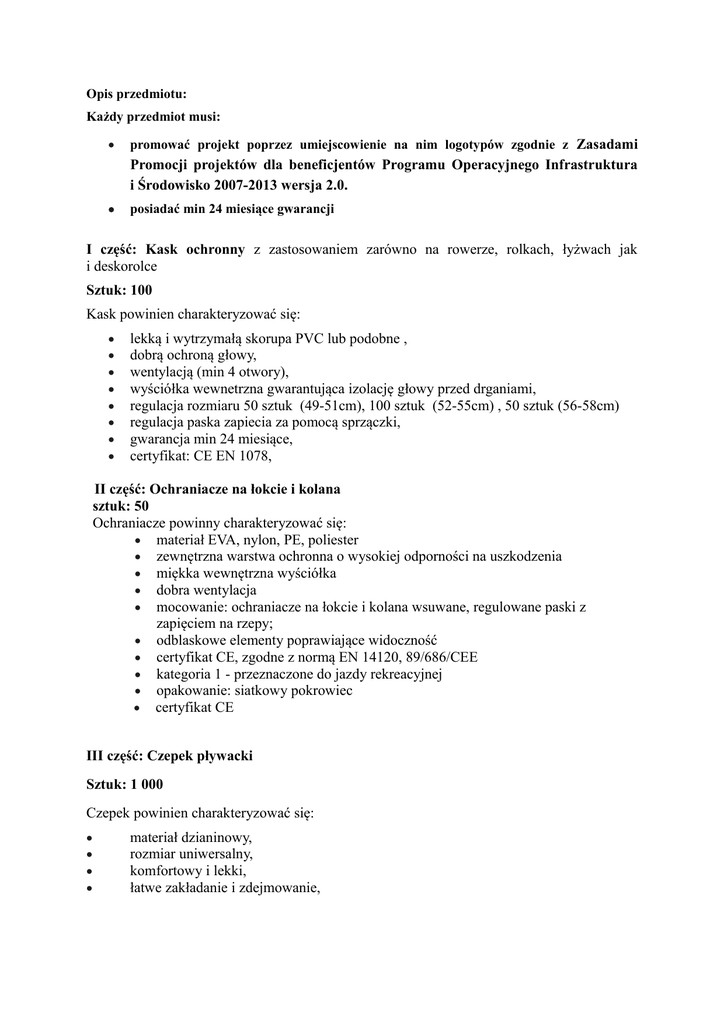 Opis przedmiotu:
Każdy przedmiot musi:

• promować projekt poprzez umiejscowienie na nim logotypów zgodnie z Zasadami Promocji projektów dla beneficjentów Programu Operacyjnego Infrastruktura i Środowisko 2007-2013 wersja 2.0.
• posiadać min 24 miesiące gwarancji

I część: Kask ochronny z zastosowaniem zarówno na rowerze, rolkach, łyżwach jak i deskorolce

Sztuk: 100

Kask powinien charakteryzować się:

• lekką i wytrzymałą skorupa PVC lub podobne ,
• dobrą ochroną głowy,
• wentylacją (min 4 otwory),
• wyściółka wewnetrzna gwarantująca izolację głowy przed drganiami,
• regulacja rozmiaru 50 sztuk (49-51cm), 100 sztuk (52-55cm) , 50 sztuk (56-58cm)
• regulacja paska zapiecia za pomocą sprzączki,
• gwarancja min 24 miesiące,
• certyfikat: CE EN 1078,

II część: Ochraniacze na łokcie i kolana
sztuk: 50
Ochraniacze powinny charakteryzować się:
• materiał EVA, nylon, PE, poliester
• zewnętrzna warstwa ochronna o wysokiej odporności na uszkodzenia
• miękka wewnętrzna wyściółka
• dobra wentylacja
• mocowanie: ochraniacze na łokcie i kolana wsuwane, regulowane paski z zapięciem na rzepy;
• odblaskowe elementy poprawiające widoczność
• certyfikat CE, zgodne z normą EN 14120, 89/686/CEE
• kategoria 1 - przeznaczone do jazdy rekreacyjnej
• opakowanie: siatkowy pokrowiec
• certyfikat CE

III część: Czepek pływacki

Sztuk: 1 000

Czepek powinien charakteryzować się:

• materiał dzianinowy,
• rozmiar uniwersalny,
• komfortowy i lekki,
• łatwe zakładanie i zdejmowanie,